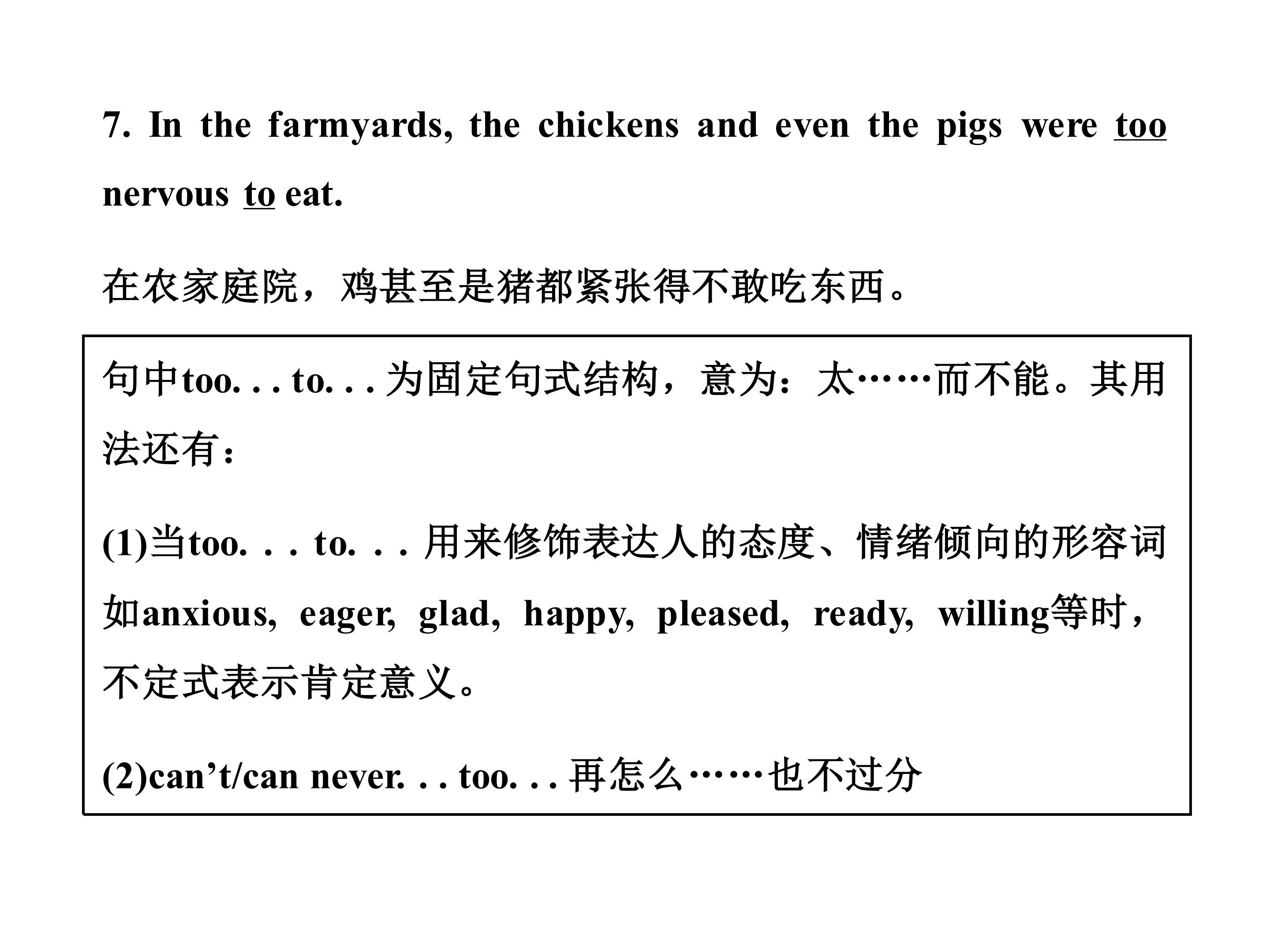 7. In the farmyards, the chickens and even the pigs were too nervous to eat.

在农家庭院，鸡甚至是猪都紧张得不敢吃东西。

句中too. . . to. . .为固定句式结构，意为：太……而不能。其用法还有：

(1)当too. . . to. . .用来修饰表达人的态度、情绪倾向的形容词如anxious, eager, glad, happy, pleased, ready, willing等时，不定式表示肯定意义。

(2)can't/can never. . . too. . .再怎么……也不过分